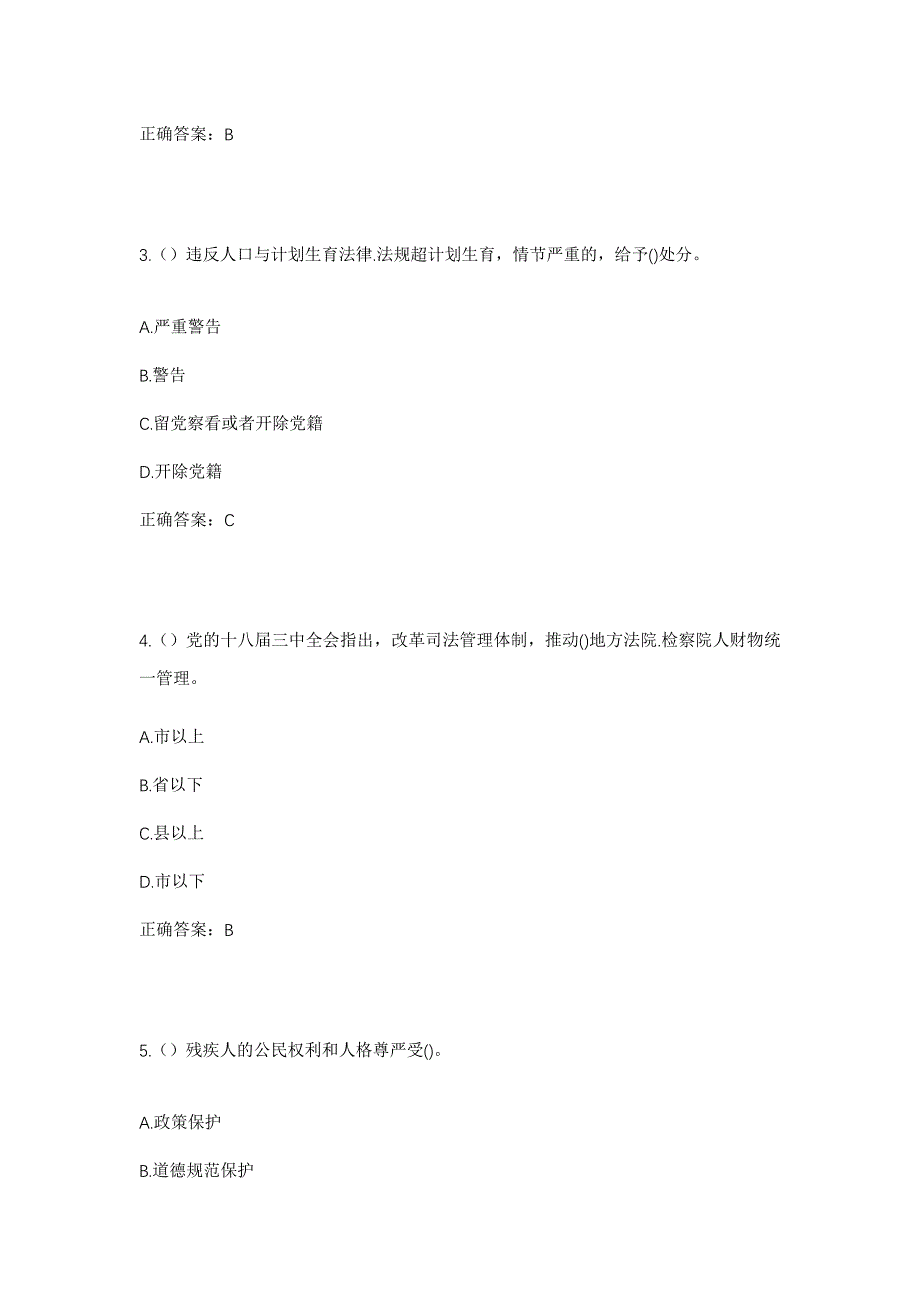 正确答案：B

3.（）违反人口与计划生育法律.法规超计划生育，情节严重的，给予()处分。

A.严重警告

B.警告

C.留党察看或者开除党籍

D.开除党籍

正确答案：C

4.（）党的十八届三中全会指出，改革司法管理体制，推动()地方法院.检察院人财物统一管理。

A.市以上

B.省以下

C.县以上

D.市以下

正确答案：B

5.（）残疾人的公民权利和人格尊严受()。

A.政策保护

B.道德规范保护